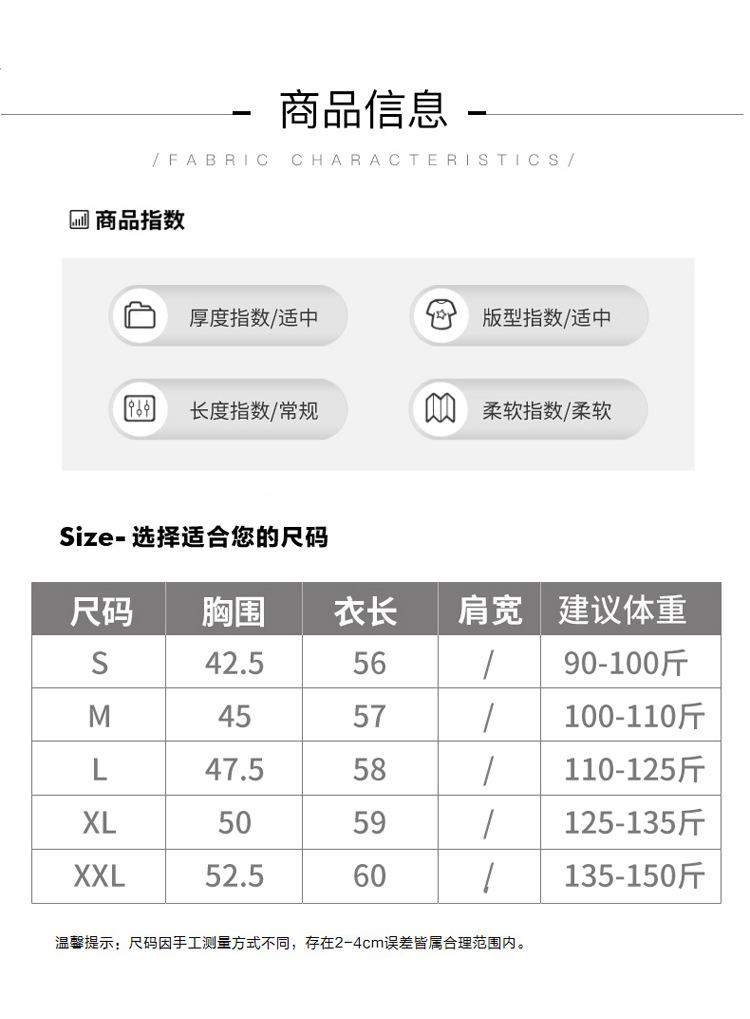 - 商品信息 -

/FABRIC CHARACTERISTICS/

商品指数

厚度指数/适中

版型指数/适中

长度指数/常规

柔软指数/柔软

Size- 选择适合您的尺码

| 尺码 | 胸围 | 衣长 | 肩宽 | 建议体重 |
|---|---|---|---|---|
| S | 42.5 | 56 | / | 90-100斤 |
| M | 45 | 57 | / | 100-110斤 |
| L | 47.5 | 58 | / | 110-125斤 |
| XL | 50 | 59 | / | 125-135斤 |
| XXL | 52.5 | 60 | / | 135-150斤 |

温馨提示：尺码因手工测量方式不同，存在2-4cm误差皆属合理范围内。